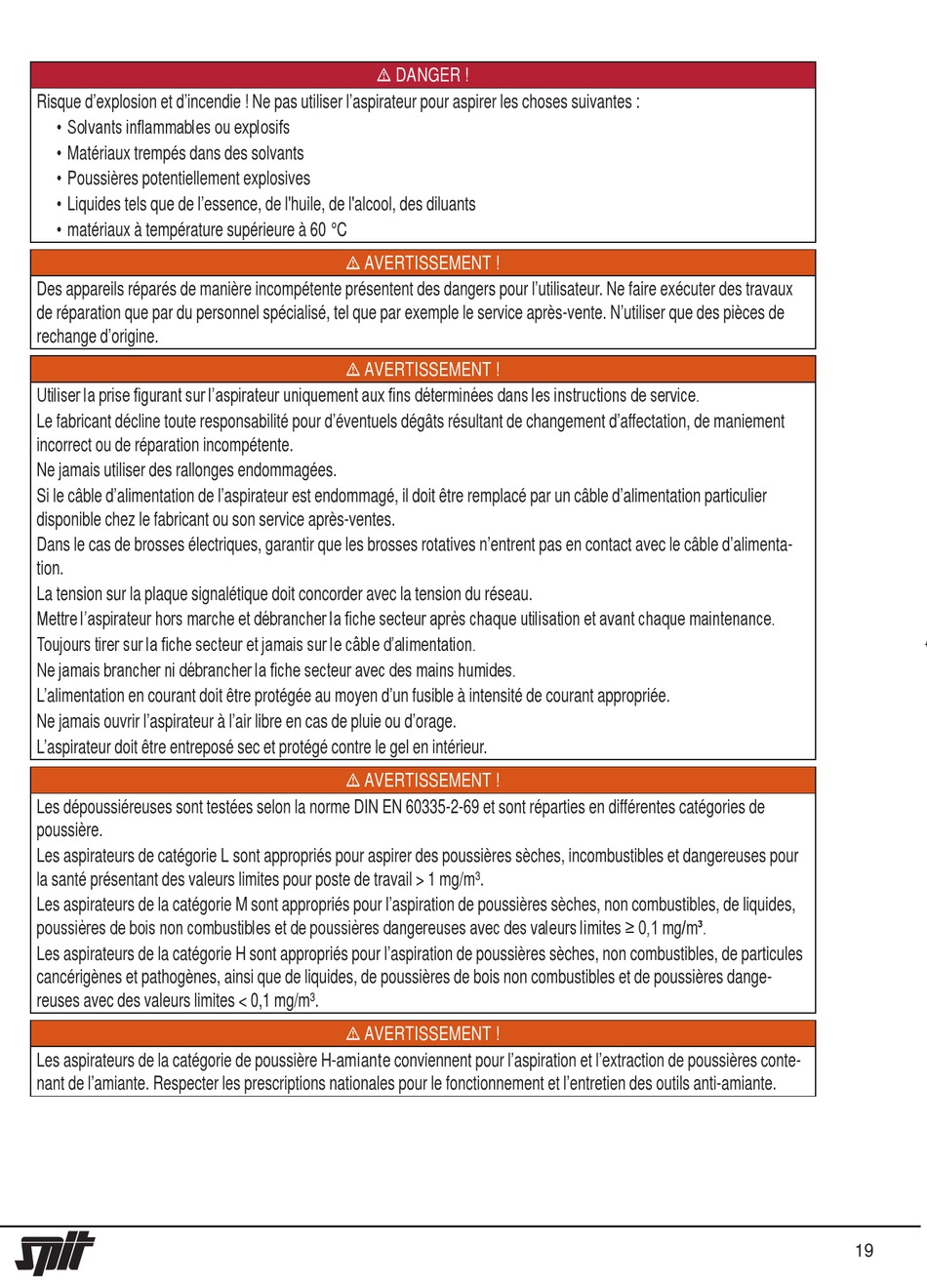 ⚠ DANGER !

Risque d'explosion et d'incendie ! Ne pas utiliser l'aspirateur pour aspirer les choses suivantes :

• Solvants inflammables ou explosifs
• Matériaux trempés dans des solvants
• Poussières potentiellement explosives
• Liquides tels que de l'essence, de l'huile, de l'alcool, des diluants
• matériaux à température supérieure à 60 °C

⚠ AVERTISSEMENT !

Des appareils réparés de manière incompétente présentent des dangers pour l'utilisateur. Ne faire exécuter des travaux de réparation que par du personnel spécialisé, tel que par exemple le service après-vente. N'utiliser que des pièces de rechange d'origine.

⚠ AVERTISSEMENT !

Utiliser la prise figurant sur l'aspirateur uniquement aux fins déterminées dans les instructions de service.

Le fabricant décline toute responsabilité pour d'éventuels dégâts résultant de changement d'affectation, de maniement incorrect ou de réparation incompétente.

Ne jamais utiliser des rallonges endommagées.

Si le câble d'alimentation de l'aspirateur est endommagé, il doit être remplacé par un câble d'alimentation particulier disponible chez le fabricant ou son service après-ventes.

Dans le cas de brosses électriques, garantir que les brosses rotatives n'entrent pas en contact avec le câble d'alimentation.

La tension sur la plaque signalétique doit concorder avec la tension du réseau.

Mettre l'aspirateur hors marche et débrancher la fiche secteur après chaque utilisation et avant chaque maintenance.

Toujours tirer sur la fiche secteur et jamais sur le câble d'alimentation.

Ne jamais brancher ni débrancher la fiche secteur avec des mains humides.

L'alimentation en courant doit être protégée au moyen d'un fusible à intensité de courant appropriée.

Ne jamais ouvrir l'aspirateur à l'air libre en cas de pluie ou d'orage.

L'aspirateur doit être entreposé sec et protégé contre le gel en intérieur.

⚠ AVERTISSEMENT !

Les dépoussiéreuses sont testées selon la norme DIN EN 60335-2-69 et sont réparties en différentes catégories de poussière.

Les aspirateurs de catégorie L sont appropriés pour aspirer des poussières sèches, incombustibles et dangereuses pour la santé présentant des valeurs limites pour poste de travail > 1 mg/m$^3$.

Les aspirateurs de la catégorie M sont appropriés pour l'aspiration de poussières sèches, non combustibles, de liquides, poussières de bois non combustibles et de poussières dangereuses avec des valeurs limites ≥ 0,1 mg/m$^3$.

Les aspirateurs de la catégorie H sont appropriés pour l'aspiration de poussières sèches, non combustibles, de particules cancérigènes et pathogènes, ainsi que de liquides, de poussières de bois non combustibles et de poussières dangereuses avec des valeurs limites < 0,1 mg/m$^3$.

⚠ AVERTISSEMENT !

Les aspirateurs de la catégorie de poussière H-amiante conviennent pour l'aspiration et l'extraction de poussières contenant de l'amiante. Respecter les prescriptions nationales pour le fonctionnement et l'entretien des outils anti-amiante.

spit

19